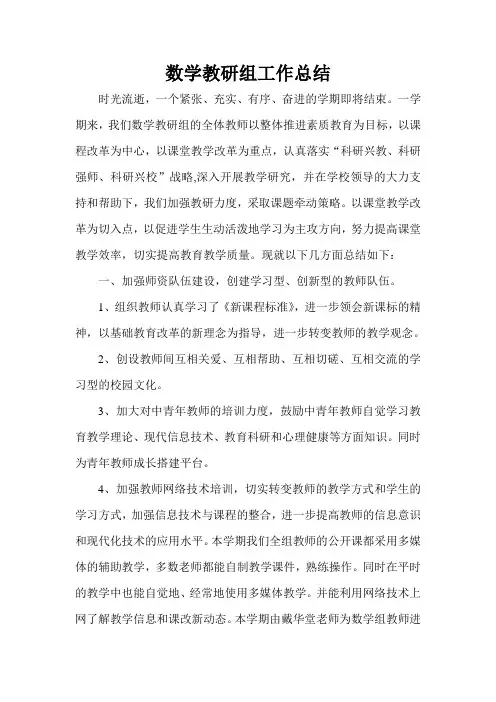 数学教研组工作总结

时光流逝，一个紧张、充实、有序、奋进的学期即将结束。一学期来，我们数学教研组的全体教师以整体推进素质教育为目标，以课程改革为中心，以课堂教学改革为重点，认真落实“科研兴教、科研强师、科研兴校”战略,深入开展教学研究，并在学校领导的大力支持和帮助下，我们加强教研力度，采取课题牵动策略。以课堂教学改革为切入点，以促进学生生动活泼地学习为主攻方向，努力提高课堂教学效率，切实提高教育教学质量。现就以下几方面总结如下：

一、加强师资队伍建设，创建学习型、创新型的教师队伍。

1、组织教师认真学习了《新课程标准》，进一步领会新课标的精神，以基础教育改革的新理念为指导，进一步转变教师的教学观念。

2、创设教师间互相关爱、互相帮助、互相切磋、互相交流的学习型的校园文化。

3、加大对中青年教师的培训力度，鼓励中青年教师自觉学习教育教学理论、现代信息技术、教育科研和心理健康等方面知识。同时为青年教师成长搭建平台。

4、加强教师网络技术培训，切实转变教师的教学方式和学生的学习方式，加强信息技术与课程的整合，进一步提高教师的信息意识和现代化技术的应用水平。本学期我们全组教师的公开课都采用多媒体的辅助教学，多数老师都能自制教学课件，熟练操作。同时在平时的教学中也能自觉地、经常地使用多媒体教学。并能利用网络技术上网了解教学信息和课改新动态。本学期由戴华堂老师为数学组教师进